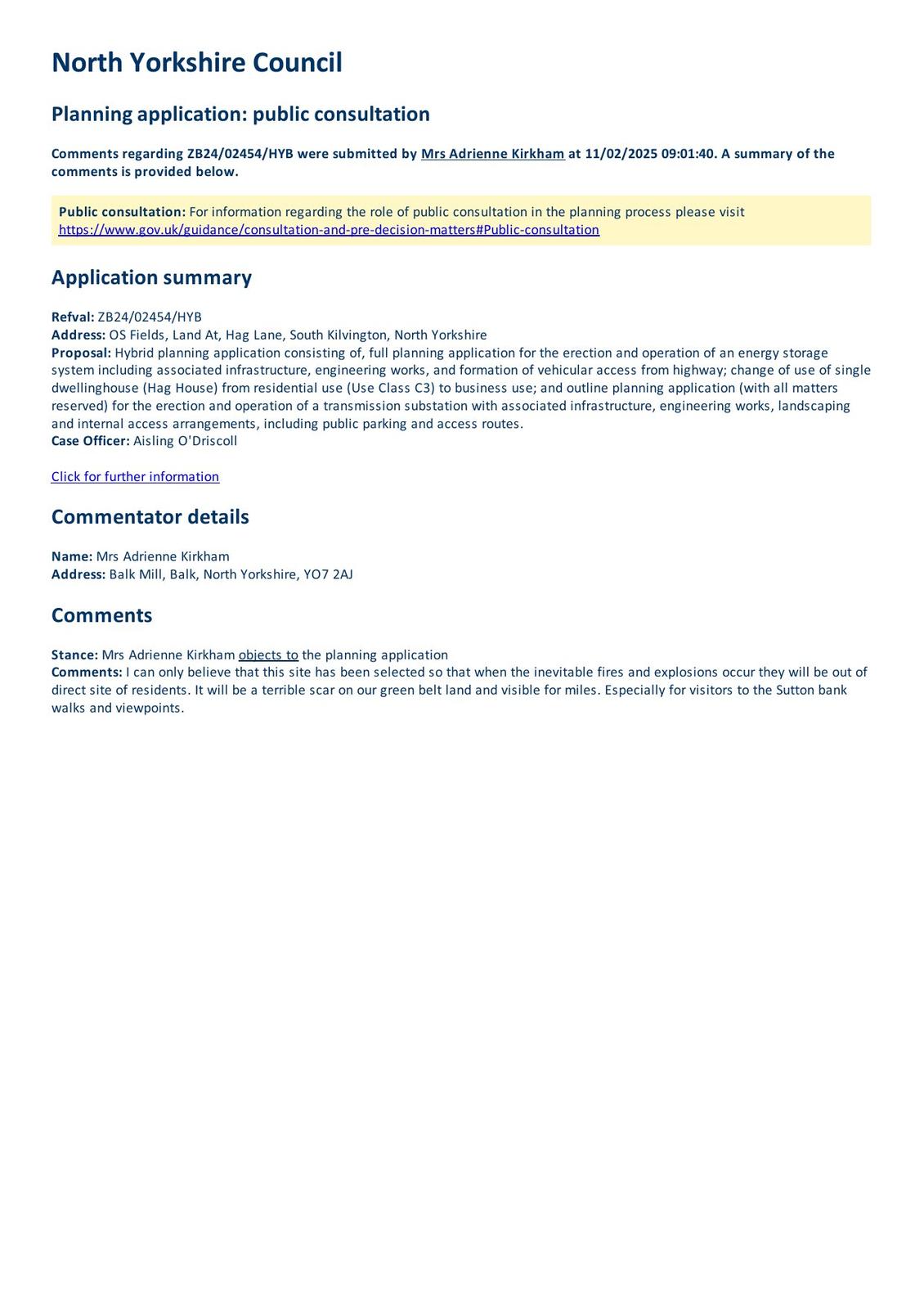 North Yorkshire Council

Planning application: public consultation

Comments regarding ZB24/02454/HYB were submitted by Mrs Adrienne Kirkham at 11/02/2025 09:01:40. A summary of the comments is provided below.

Public consultation: For information regarding the role of public consultation in the planning process please visit https://www.gov.uk/guidance/consultation-and-pre-decision-matters#Public-consultation

Application summary

Refval: ZB24/02454/HYB
Address: OS Fields, Land At, Hag Lane, South Kilvington, North Yorkshire
Proposal: Hybrid planning application consisting of, full planning application for the erection and operation of an energy storage system including associated infrastructure, engineering works, and formation of vehicular access from highway; change of use of single dwellinghouse (Hag House) from residential use (Use Class C3) to business use; and outline planning application (with all matters reserved) for the erection and operation of a transmission substation with associated infrastructure, engineering works, landscaping and internal access arrangements, including public parking and access routes.
Case Officer: Aisling O'Driscoll

Click for further information

Commentator details

Name: Mrs Adrienne Kirkham
Address: Balk Mill, Balk, North Yorkshire, YO7 2AJ

Comments

Stance: Mrs Adrienne Kirkham objects to the planning application
Comments: I can only believe that this site has been selected so that when the inevitable fires and explosions occur they will be out of direct site of residents. It will be a terrible scar on our green belt land and visible for miles. Especially for visitors to the Sutton bank walks and viewpoints.